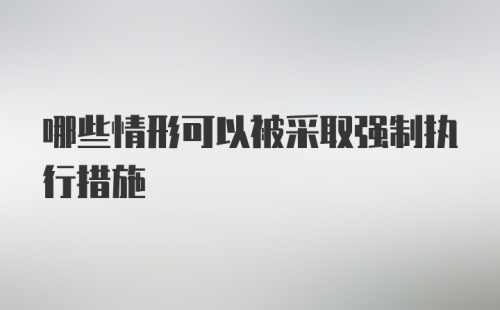 哪些情形可以被采取强制执行措施